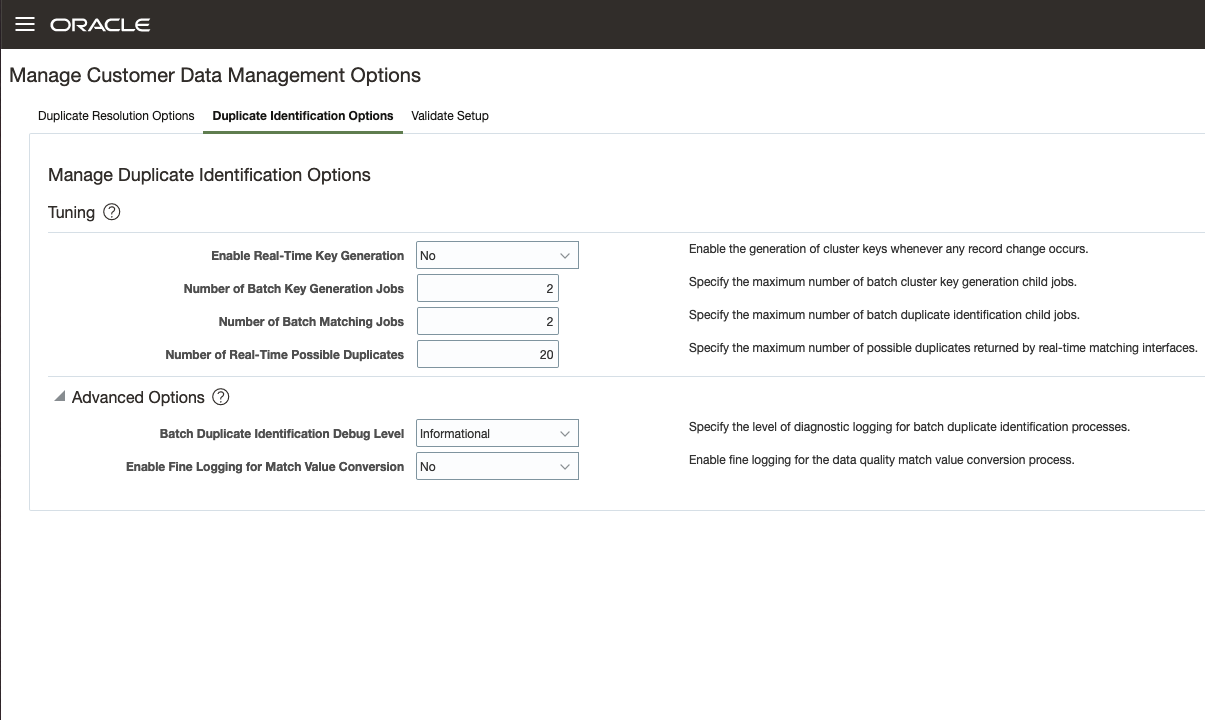 ORACLE

Manage Customer Data Management Options

Duplicate Resolution Options
Duplicate Identification Options
Validate Setup

Manage Duplicate Identification Options

Tuning

Enable Real-Time Key Generation No
Enable the generation of cluster keys whenever any record change occurs.

Number of Batch Key Generation Jobs 2
Specify the maximum number of batch cluster key generation child jobs.

Number of Batch Matching Jobs 2
Specify the maximum number of batch duplicate identification child jobs.

Number of Real-Time Possible Duplicates 20
Specify the maximum number of possible duplicates returned by real-time matching interfaces.

Advanced Options

Batch Duplicate Identification Debug Level Informational
Specify the level of diagnostic logging for batch duplicate identification processes.

Enable Fine Logging for Match Value Conversion No
Enable fine logging for the data quality match value conversion process.